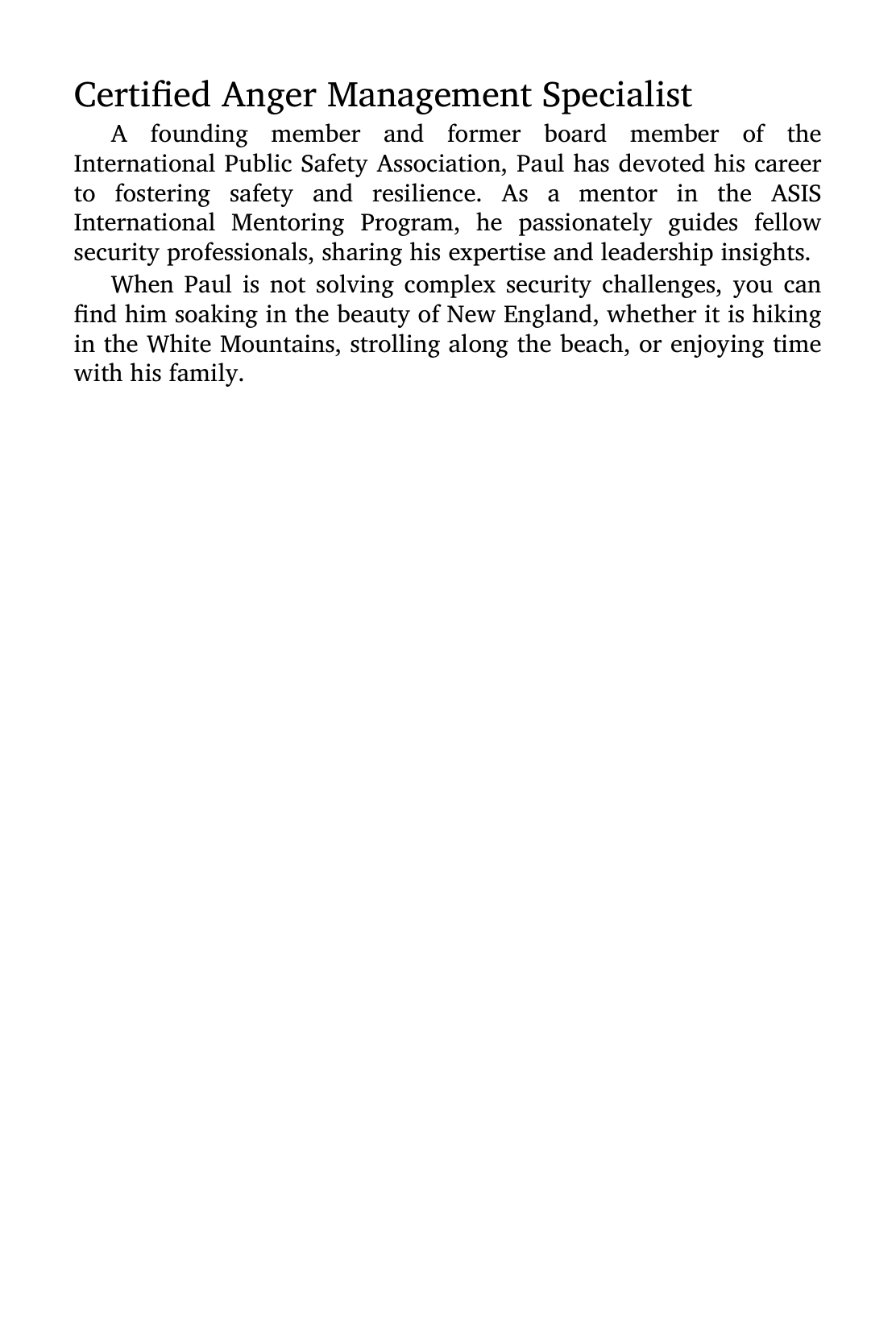 Certified Anger Management Specialist

A founding member and former board member of the International Public Safety Association, Paul has devoted his career to fostering safety and resilience. As a mentor in the ASIS International Mentoring Program, he passionately guides fellow security professionals, sharing his expertise and leadership insights.

When Paul is not solving complex security challenges, you can find him soaking in the beauty of New England, whether it is hiking in the White Mountains, strolling along the beach, or enjoying time with his family.